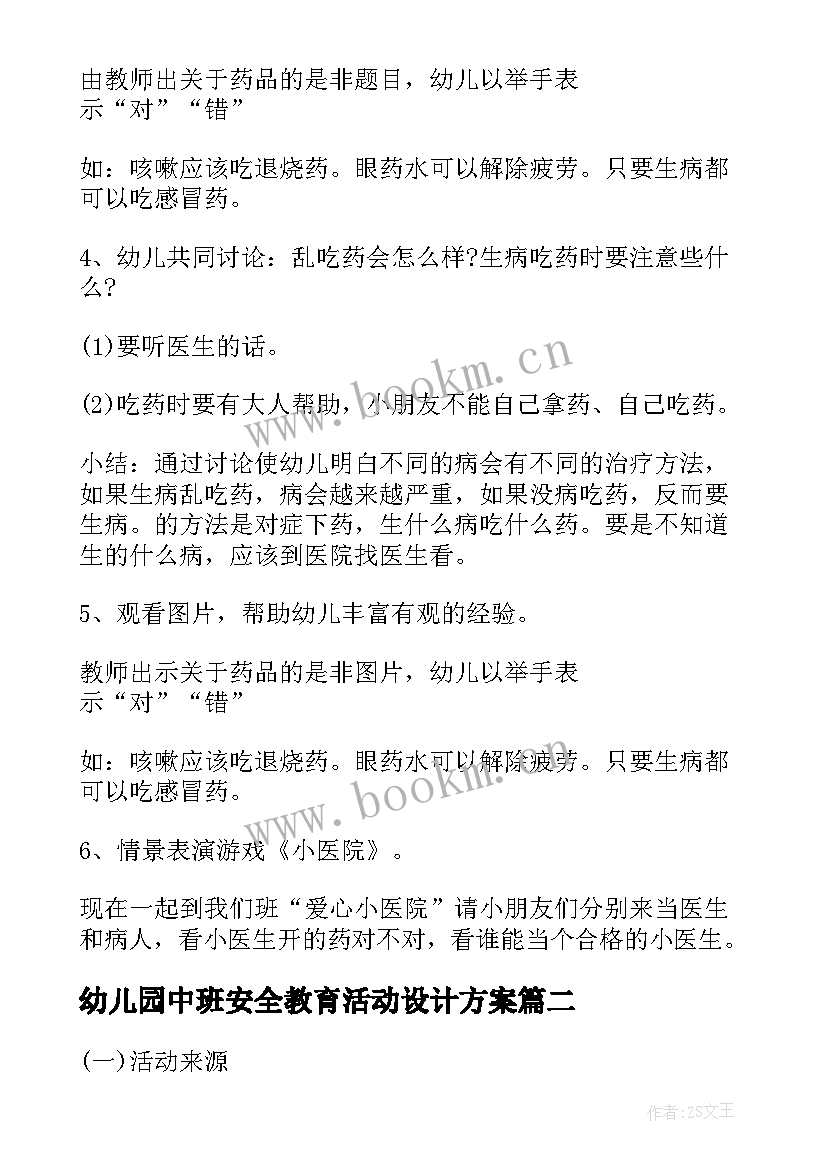 由教师出关于药品的是非题目，幼儿以举手表示“对”“错”

如：咳嗽应该吃退烧药。眼药水可以解除疲劳。只要生病都可以吃感冒药。

4、幼儿共同讨论：乱吃药会怎么样?生病吃药时要注意些什么?

(1)要听医生的话。

(2)吃药时要有大人帮助，小朋友不能自己拿药、自己吃药。

小结：通过讨论使幼儿明白不同的病会有不同的治疗方法，如果生病乱吃药，病会越来越严重，如果没病吃药，反而要生病。的方法是对症下药，生什么病吃什么药。要是不知道生的什么病，应该到医院找医生看。

5、观看图片，帮助幼儿丰富有观的经验。

教师出示关于药品的是非图片，幼儿以举手表示“对”“错”

如：咳嗽应该吃退烧药。眼药水可以解除疲劳。只要生病都可以吃感冒药。

6、情景表演游戏《小医院》。

现在一起到我们班“爱心小医院”请小朋友们分别来当医生和病人，看小医生开的药对不对，看谁能当个合格的小医生。

幼儿园中班安全教育活动设计方案篇二

(一)活动来源

www.bookm.cn

www.bookm.cn

作者：ZS文王